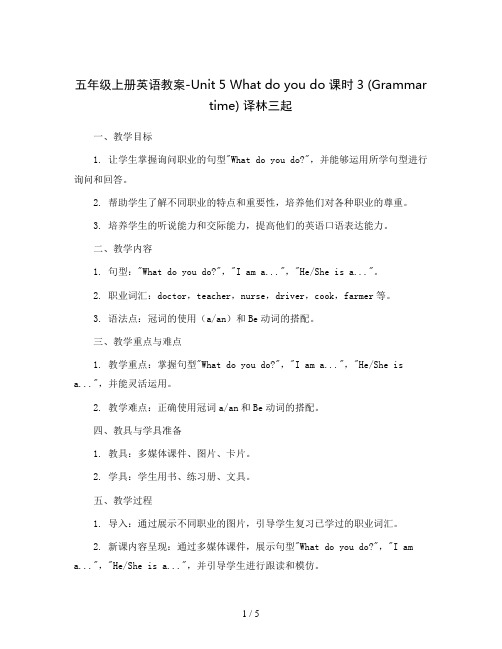 五年级上册英语教案-Unit 5 What do you do 课时 3 (Grammar time) 译林三起

一、教学目标

1. 让学生掌握询问职业的句型"What do you do?"，并能够运用所学句型进行询问和回答。

2. 帮助学生了解不同职业的特点和重要性，培养他们对各种职业的尊重。

3. 培养学生的听说能力和交际能力，提高他们的英语口语表达能力。

二、教学内容

1. 句型："What do you do?"，"I am a..."，"He/She is a..."。

2. 职业词汇：doctor，teacher，nurse，driver，cook，farmer 等。

3. 语法点：冠词的使用（a/an）和 Be 动词的搭配。

三、教学重点与难点

1. 教学重点：掌握句型"What do you do?"，"I am a..."，"He/She is a..."，并能灵活运用。

2. 教学难点：正确使用冠词 a/an 和 Be 动词的搭配。

四、教具与学具准备

1. 教具：多媒体课件、图片、卡片。

2. 学具：学生用书、练习册、文具。

五、教学过程

1. 导入：通过展示不同职业的图片，引导学生复习已学过的职业词汇。

2. 新课内容呈现：通过多媒体课件，展示句型"What do you do?"，"I am a..."，"He/She is a..."，并引导学生进行跟读和模仿。

1 / 5